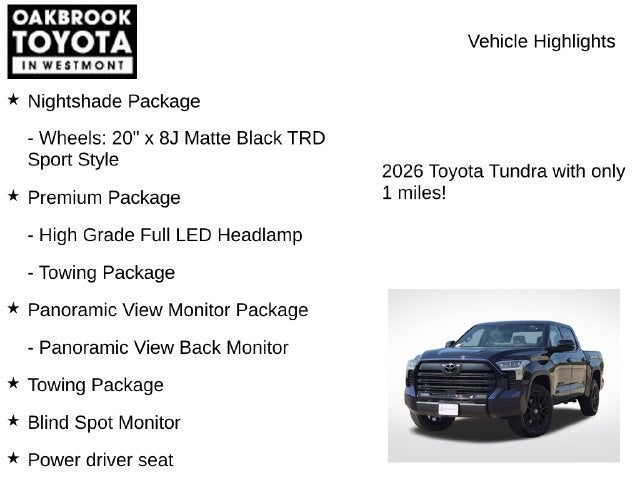 OAKBROOK TOYOTA IN WESTMONT

Vehicle Highlights

★ Nightshade Package

- Wheels: 20" x 8J Matte Black TRD Sport Style

★ Premium Package

- High Grade Full LED Headlamp

- Towing Package

★ Panoramic View Monitor Package

- Panoramic View Back Monitor

★ Towing Package

★ Blind Spot Monitor

★ Power driver seat

2026 Toyota Tundra with only 1 miles!